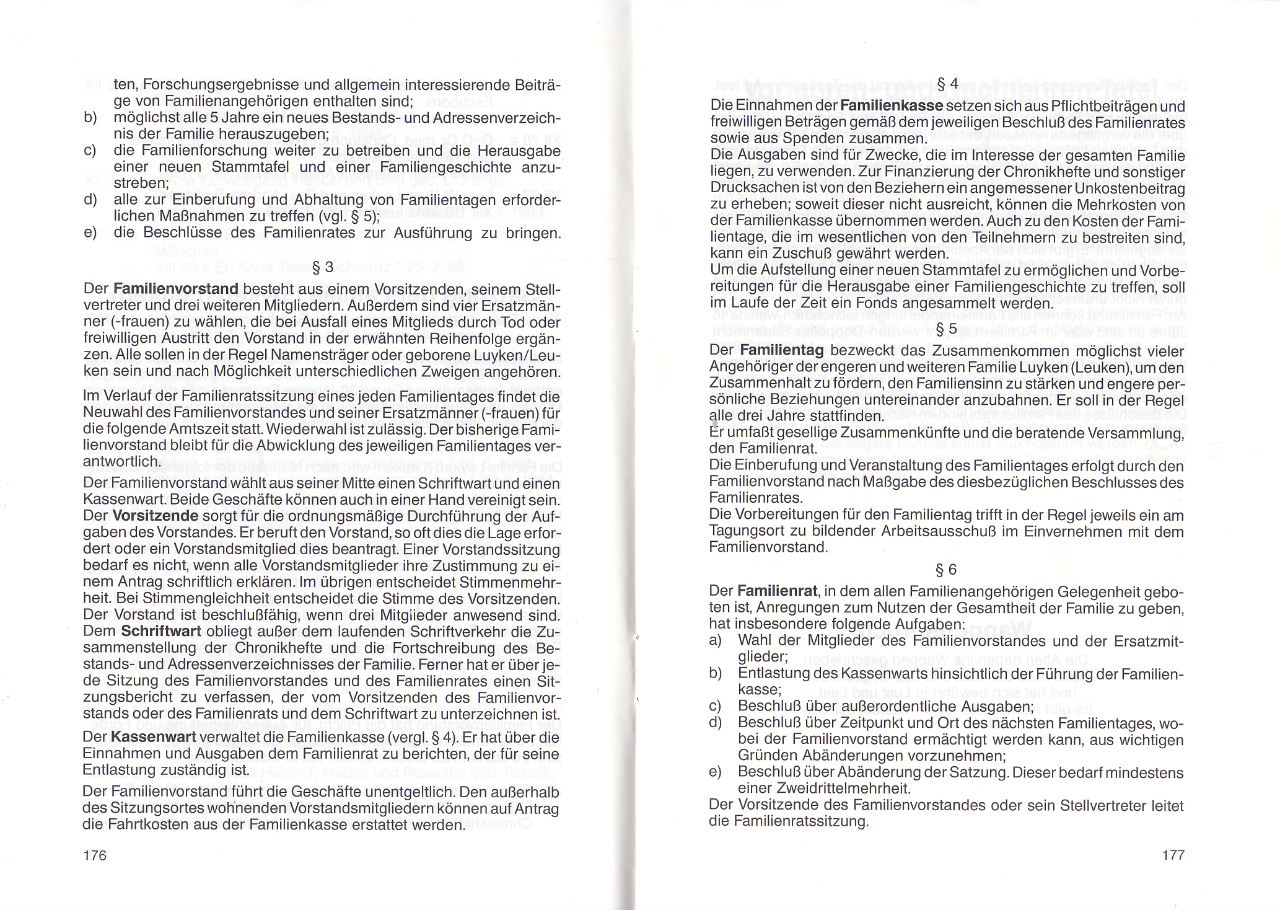 ten, Forschungsergebnisse und allgemein interessierende Beiträge von Familienangehörigen enthalten sind;
b) möglichst alle 5 Jahre ein neues Bestands- und Adressenverzeichnis der Familie herauszugeben;
c) die Familienforschung weiter zu betreiben und die Herausgabe einer neuen Stammtafel und einer Familiengeschichte anzustreben;
d) alle zur Einberufung und Abhaltung von Familientagen erforderlichen Maßnahmen zu treffen (vgl. § 5);
e) die Beschlüsse des Familienrates zur Ausführung zu bringen.

§ 3

Der **Familienvorstand** besteht aus einem Vorsitzenden, seinem Stellvertreter und drei weiteren Mitgliedern. Außerdem sind vier Ersatzmänner (-frauen) zu wählen, die bei Ausfall eines Mitglieds durch Tod oder freiwilligen Austritt den Vorstand in der erwähnten Reihenfolge ergänzen. Alle sollen in der Regel Namensträger oder geborene Luyken/Leuken sein und nach Möglichkeit unterschiedlichen Zweigen angehören.

Im Verlauf der Familienratssitzung eines jeden Familientages findet die Neuwahl des Familienvorstandes und seiner Ersatzmänner (-frauen) für die folgende Amtszeit statt. Wiederwahl ist zulässig. Der bisherige Familienvorstand bleibt für die Abwicklung des jeweiligen Familientages verantwortlich.

Der Familienvorstand wählt aus seiner Mitte einen Schriftwart und einen Kassenwart. Beide Geschäfte können auch in einer Hand vereinigt sein. Der **Vorsitzende** sorgt für die ordnungsmäßige Durchführung der Aufgaben des Vorstandes. Er beruft den Vorstand, so oft dies die Lage erfordert oder ein Vorstandsmitglied dies beantragt. Einer Vorstandssitzung bedarf es nicht, wenn alle Vorstandsmitglieder ihre Zustimmung zu einem Antrag schriftlich erklären. Im übrigen entscheidet Stimmenmehrheit. Bei Stimmengleichheit entscheidet die Stimme des Vorsitzenden. Der Vorstand ist beschlußfähig, wenn drei Mitglieder anwesend sind. Dem **Schriftwart** obliegt außer dem laufenden Schriftverkehr die Zusammenstellung der Chronikhefte und die Fortschreibung des Bestands- und Adressenverzeichnisses der Familie. Ferner hat er über jede Sitzung des Familienvorstandes und des Familienrates einen Sitzungsbericht zu verfassen, der vom Vorsitzenden des Familienvorstands oder des Familienrats und dem Schriftwart zu unterzeichnen ist.

Der **Kassenwart** verwaltet die Familienkasse (vergl. § 4). Er hat über die Einnahmen und Ausgaben dem Familienrat zu berichten, der für seine Entlastung zuständig ist.

Der Familienvorstand führt die Geschäfte unentgeltlich. Den außerhalb des Sitzungsortes wohnenden Vorstandsmitgliedern können auf Antrag die Fahrtkosten aus der Familienkasse erstattet werden.

176

§ 4

Die Einnahmen der **Familienkasse** setzen sich aus Pflichtbeiträgen und freiwilligen Beträgen gemäß dem jeweiligen Beschluß des Familienrates sowie aus Spenden zusammen.
Die Ausgaben sind für Zwecke, die im Interesse der gesamten Familie liegen, zu verwenden. Zur Finanzierung der Chronikhefte und sonstiger Drucksachen ist von den Beziehern ein angemessener Unkostenbeitrag zu erheben; soweit dieser nicht ausreicht, können die Mehrkosten von der Familienkasse übernommen werden. Auch zu den Kosten der Familientage, die im wesentlichen von den Teilnehmern zu bestreiten sind, kann ein Zuschuß gewährt werden.
Um die Aufstellung einer neuen Stammtafel zu ermöglichen und Vorbereitungen für die Herausgabe einer Familiengeschichte zu treffen, soll im Laufe der Zeit ein Fonds angesammelt werden.

§ 5

Der **Familientag** bezweckt das Zusammenkommen möglichst vieler Angehöriger der engeren und weiteren Familie Luyken (Leuken), um den Zusammenhalt zu fördern, den Familiensinn zu stärken und engere persönliche Beziehungen untereinander anzubahnen. Er soll in der Regel alle drei Jahre stattfinden.
Er umfaßt gesellige Zusammenkünfte und die beratende Versammlung, den Familienrat.
Die Einberufung und Veranstaltung des Familientages erfolgt durch den Familienvorstand nach Maßgabe des diesbezüglichen Beschlusses des Familienrates.
Die Vorbereitungen für den Familientag trifft in der Regel jeweils ein am Tagungsort zu bildender Arbeitsausschuß im Einvernehmen mit dem Familienvorstand.

§ 6

Der **Familienrat**, in dem allen Familienangehörigen Gelegenheit geboten ist, Anregungen zum Nutzen der Gesamtheit der Familie zu geben, hat insbesondere folgende Aufgaben:
a) Wahl der Mitglieder des Familienvorstandes und der Ersatzmitglieder;
b) Entlastung des Kassenwarts hinsichtlich der Führung der Familienkasse;
c) Beschluß über außerordentliche Ausgaben;
d) Beschluß über Zeitpunkt und Ort des nächsten Familientages, wobei der Familienvorstand ermächtigt werden kann, aus wichtigen Gründen Abänderungen vorzunehmen;
e) Beschluß über Abänderung der Satzung. Dieser bedarf mindestens einer Zweidrittelmehrheit.
Der Vorsitzende des Familienvorstandes oder sein Stellvertreter leitet die Familienratssitzung.

177